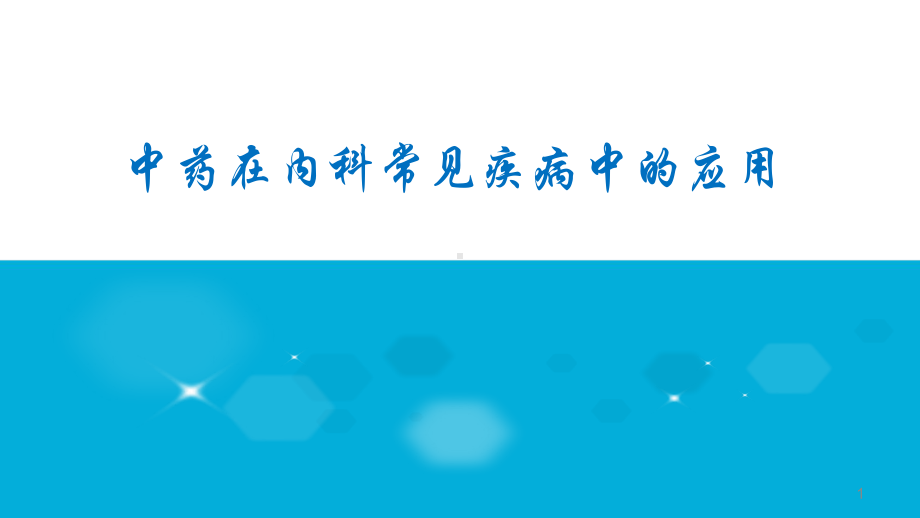 中药在内科常见疾病中的应用

1